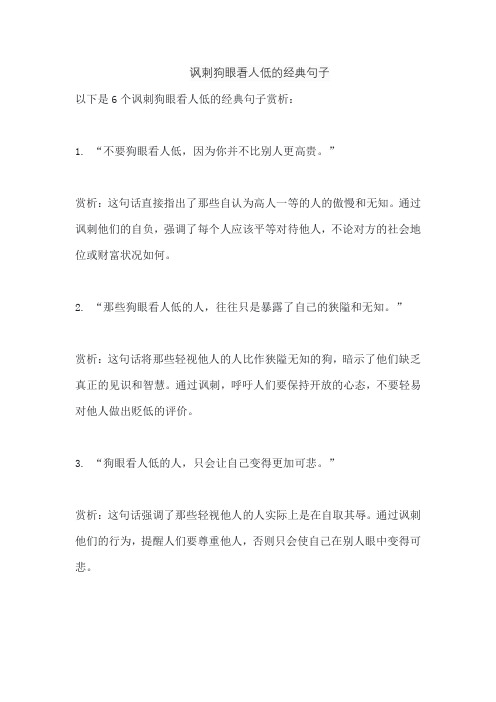 讽刺狗眼看人低的经典句子

以下是 6 个讽刺狗眼看人低的经典句子赏析：

1. “不要狗眼看人低，因为你并不比别人更高贵。”

赏析：这句话直接指出了那些自认为高人一等的人的傲慢和无知。通过讽刺他们的自负，强调了每个人应该平等对待他人，不论对方的社会地位或财富状况如何。

2. “那些狗眼看人低的人，往往只是暴露了自己的狭隘和无知。”

赏析：这句话将那些轻视他人的人比作狭隘无知的狗，暗示了他们缺乏真正的见识和智慧。通过讽刺，呼吁人们要保持开放的心态，不要轻易对他人做出贬低的评价。

3. “狗眼看人低的人，只会让自己变得更加可悲。”

赏析：这句话强调了那些轻视他人的人实际上是在自取其辱。通过讽刺他们的行为，提醒人们要尊重他人，否则只会使自己在别人眼中变得可悲。